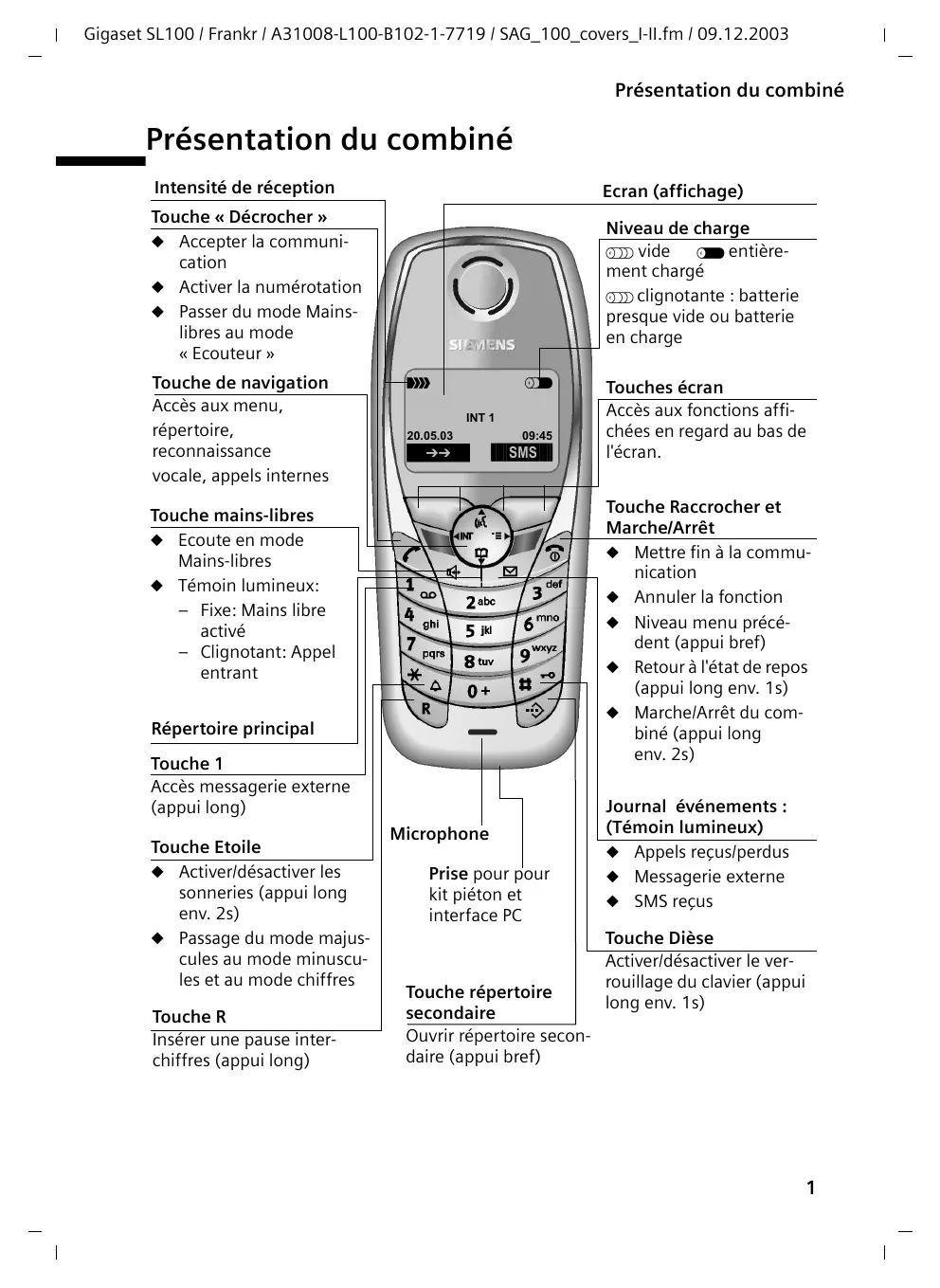 Gigaset SL100 / Frankr / A31008-L100-B102-1-7719 / SAG_100_covers_I-II.fm / 09.12.2003

Présentation du combiné

Présentation du combiné

Intensité de réception

Touche « Décrocher »
◆ Accepter la communication
◆ Activer la numérotation
◆ Passer du mode Mains-libres au mode « Ecouteur »

Touche de navigation
Accès aux menu, répertoire, reconnaissance vocale, appels internes

Touche mains-libres
◆ Ecoute en mode Mains-libres
◆ Témoin lumineux:
– Fixe: Mains libre activé
– Clignotant: Appel entrant

Répertoire principal

Touche 1
Accès messagerie externe (appui long)

Touche Etoile
◆ Activer/désactiver les sonneries (appui long env. 2s)
◆ Passage du mode majuscules au mode minuscules et au mode chiffres

Touche R
Insérer une pause inter-chiffres (appui long)

SIEMENS
INT 1
20.05.03 09:45
→→ SMS
INT
1 2 abc 3 def 4 ghi 5 jkl 6 mno 7 pqrs 8 tuv 9 wxyz 0 + R

Microphone

Prise pour pour kit piéton et interface PC

Touche répertoire secondaire
Ouvrir répertoire secondaire (appui bref)

Ecran (affichage)

Niveau de charge
vide entièrement chargé
clignotante : batterie presque vide ou batterie en charge

Touches écran
Accès aux fonctions affichées en regard au bas de l'écran.

Touche Raccrocher et Marche/Arrêt
◆ Mettre fin à la communication
◆ Annuler la fonction
◆ Niveau menu précédent (appui bref)
◆ Retour à l'état de repos (appui long env. 1s)
◆ Marche/Arrêt du combiné (appui long env. 2s)

Journal événements : (Témoin lumineux)
◆ Appels reçus/perdus
◆ Messagerie externe
◆ SMS reçus

Touche Dièse
Activer/désactiver le verrouillage du clavier (appui long env. 1s)

1